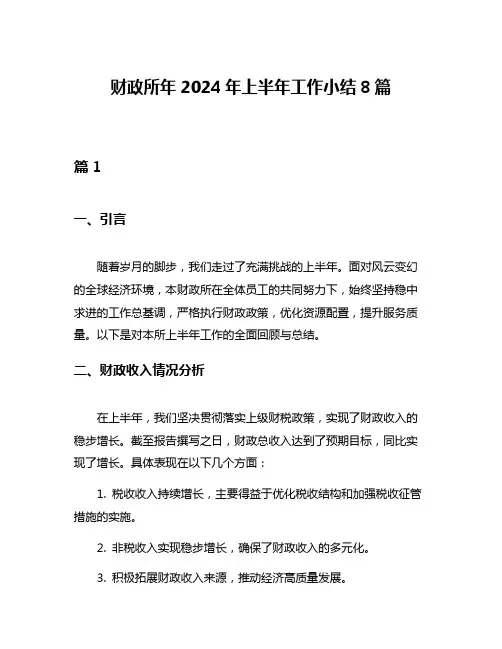 财政所年 2024 年上半年工作小结 8 篇

篇 1

一、引言

随着岁月的脚步，我们走过了充满挑战的上半年。面对风云变幻的全球经济环境，本财政所在全体员工的共同努力下，始终坚持稳中求进的工作总基调，严格执行财政政策，优化资源配置，提升服务质量。以下是对本所上半年工作的全面回顾与总结。

二、财政收入情况分析

在上半年，我们坚决贯彻落实上级财税政策，实现了财政收入的稳步增长。截至报告撰写之日，财政总收入达到了预期目标，同比实现了增长。具体表现在以下几个方面：

1. 税收收入持续增长，主要得益于优化税收结构和加强税收征管措施的实施。

2. 非税收入实现稳步增长，确保了财政收入的多元化。

3. 积极拓展财政收入来源，推动经济高质量发展。